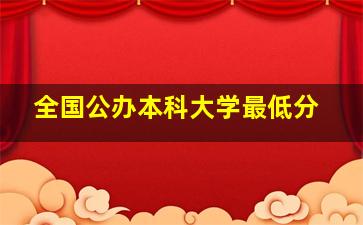 全国公办本科大学最低分